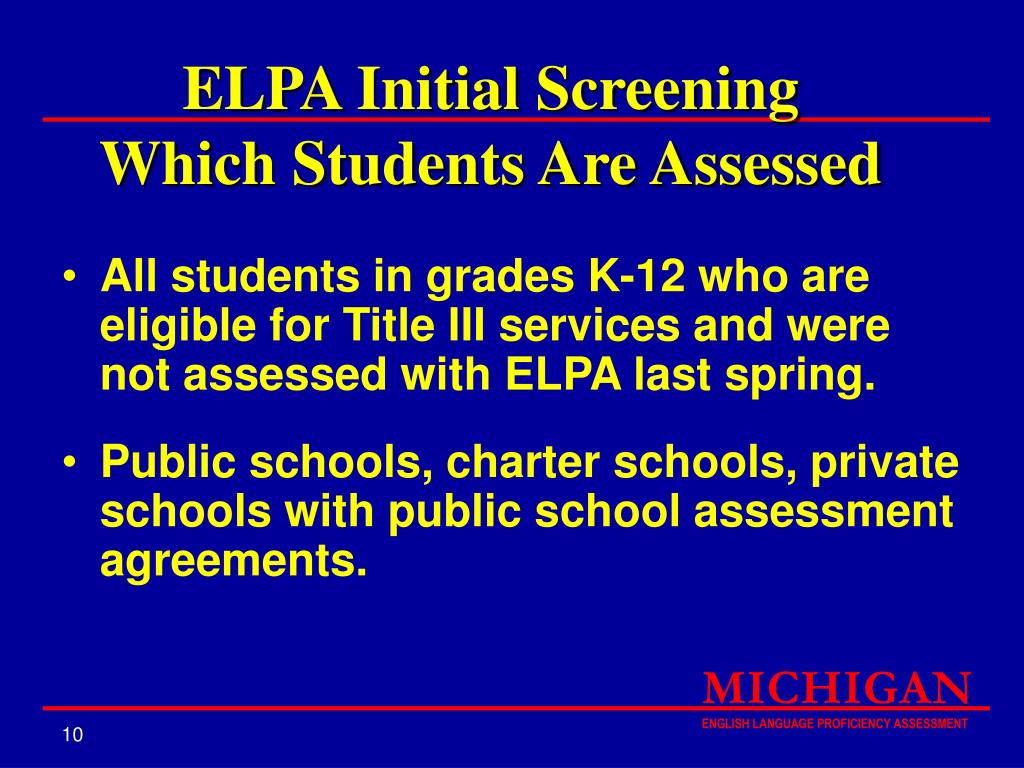 ELPA Initial Screening
Which Students Are Assessed

• All students in grades K-12 who are eligible for Title III services and were not assessed with ELPA last spring.

• Public schools, charter schools, private schools with public school assessment agreements.

MICHIGAN
ENGLISH LANGUAGE PROFICIENCY ASSESSMENT

10